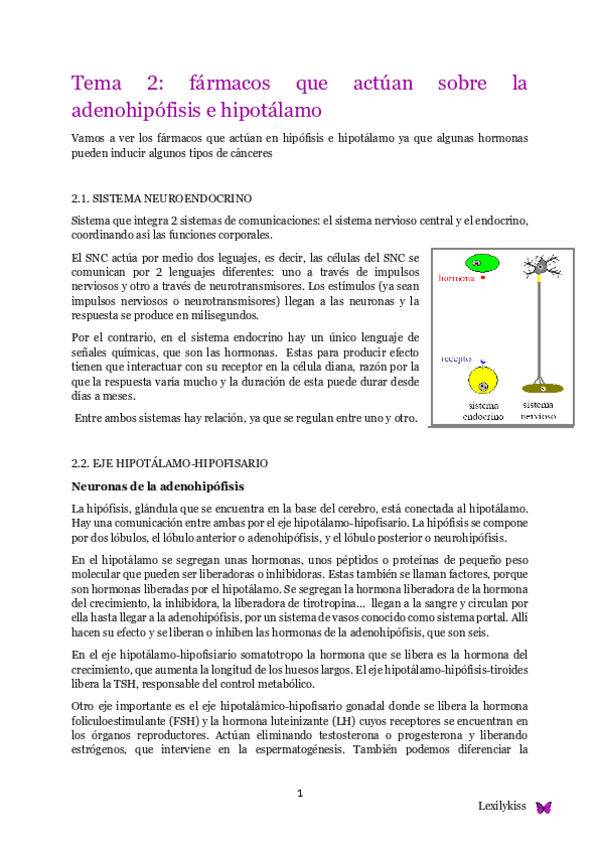 Tema 2: fármacos que actúan sobre la adenohipófisis e hipotálamo

Vamos a ver los fármacos que actúan en hipófisis e hipotálamo ya que algunas hormonas pueden inducir algunos tipos de cánceres

2.1. SISTEMA NEUROENDOCRINO

Sistema que integra 2 sistemas de comunicaciones: el sistema nervioso central y el endocrino, coordinando así las funciones corporales.

El SNC actúa por medio dos leguajes, es decir, las células del SNC se comunican por 2 lenguajes diferentes: uno a través de impulsos nerviosos y otro a través de neurotransmisores. Los estímulos (ya sean impulsos nerviosos o neurotransmisores) llegan a las neuronas y la respuesta se produce en milisegundos.

Por el contrario, en el sistema endocrino hay un único lenguaje de señales químicas, que son las hormonas. Estas para producir efecto tienen que interactuar con su receptor en la célula diana, razón por la que la respuesta varía mucho y la duración de esta puede durar desde días a meses.

Entre ambos sistemas hay relación, ya que se regulan entre uno y otro.

hormona

receptor

sistema endocrino

sistema nervioso

2.2. EJE HIPOTÁLAMO-HIPOFISARIO

Neuronas de la adenohipófisis

La hipófisis, glándula que se encuentra en la base del cerebro, está conectada al hipotálamo. Hay una comunicación entre ambas por el eje hipotálamo-hipofisario. La hipófisis se compone por dos lóbulos, el lóbulo anterior o adenohipófisis, y el lóbulo posterior o neurohipófisis.

En el hipotálamo se segregan unas hormonas, unos péptidos o proteínas de pequeño peso molecular que pueden ser liberadoras o inhibidoras. Estas también se llaman factores, porque son hormonas liberadas por el hipotálamo. Se segregan la hormona liberadora de la hormona del crecimiento, la inhibidora, la liberadora de tirotropina... llegan a la sangre y circulan por ella hasta llegar a la adenohipófisis, por un sistema de vasos conocido como sistema portal. Allí hacen su efecto y se liberan o inhiben las hormonas de la adenohipófisis, que son seis.

En el eje hipotálamo-hipofisiario somatotropo la hormona que se libera es la hormona del crecimiento, que aumenta la longitud de los huesos largos. El eje hipotálamo-hipófisis-tiroides libera la TSH, responsable del control metabólico.

Otro eje importante es el eje hipotalámico-hipofisario gonadal donde se libera la hormona foliculoestimulante (FSH) y la hormona luteinizante (LH) cuyos receptores se encuentran en los órganos reproductores. Actúan eliminando testosterona o progesterona y liberando estrógenos, que interviene en la espermatogénesis. También podemos diferenciar la

1

Lexilykiss